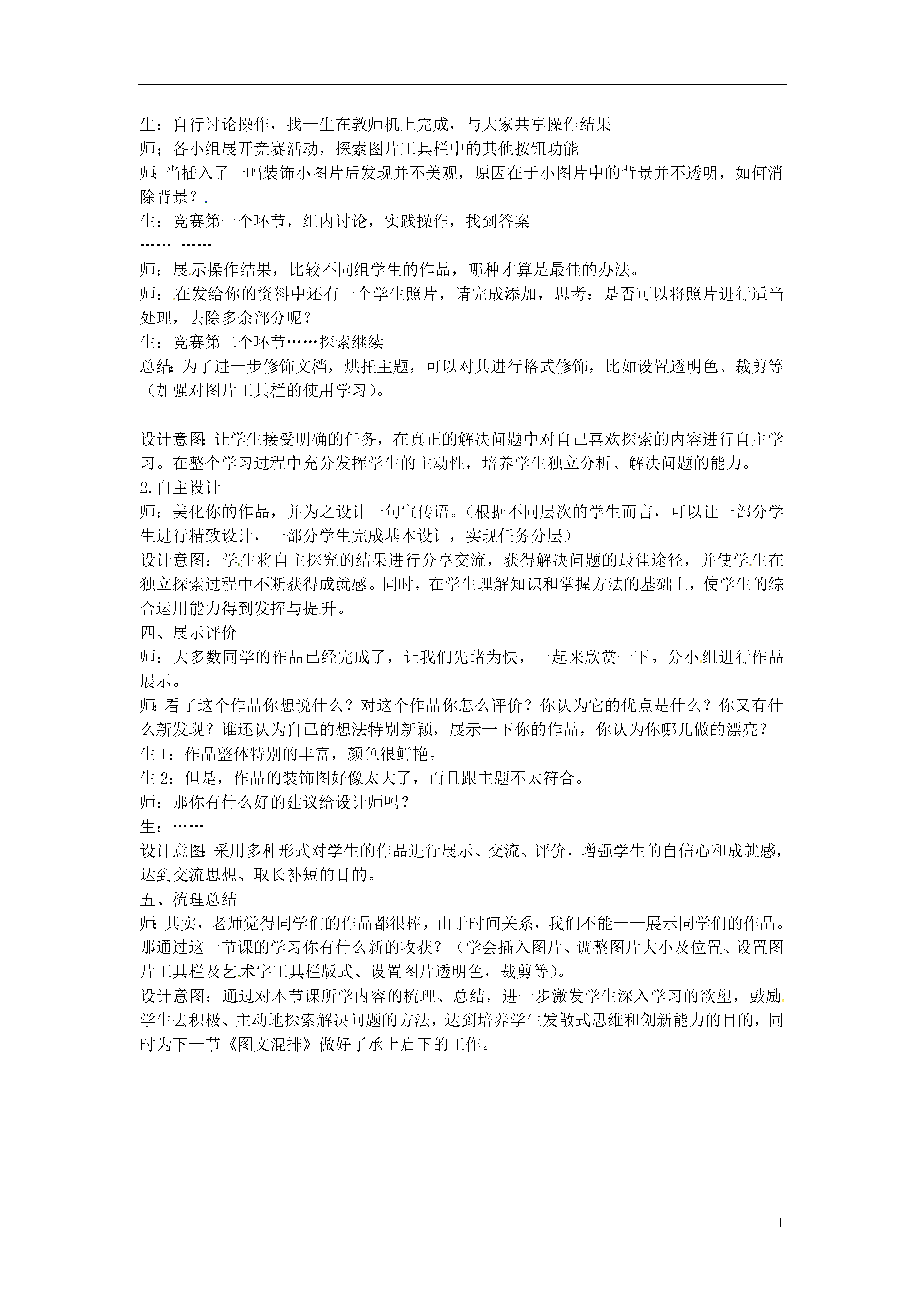 生：自行讨论操作，找一生在教师机上完成，与大家共享操作结果
师；各小组展开竞赛活动，探索图片工具栏中的其他按钮功能
师：当插入了一幅装饰小图片后发现并不美观，原因在于小图片中的背景并不透明，如何消除背景？
生：竞赛第一个环节，组内讨论，实践操作，找到答案
…… ……
师：展示操作结果，比较不同组学生的作品，哪种才算是最佳的办法。
师：在发给你的资料中还有一个学生照片，请完成添加，思考：是否可以将照片进行适当处理，去除多余部分呢？
生：竞赛第二个环节……探索继续
总结：为了进一步修饰文档，烘托主题，可以对其进行格式修饰，比如设置透明色、裁剪等（加强对图片工具栏的使用学习）。

设计意图：让学生接受明确的任务，在真正的解决问题中对自己喜欢探索的内容进行自主学习。在整个学习过程中充分发挥学生的主动性，培养学生独立分析、解决问题的能力。
2.自主设计
师：美化你的作品，并为之设计一句宣传语。（根据不同层次的学生而言，可以让一部分学生进行精致设计，一部分学生完成基本设计，实现任务分层）
设计意图：学生将自主探究的结果进行分享交流，获得解决问题的最佳途径，并使学生在独立探索过程中不断获得成就感。同时，在学生理解知识和掌握方法的基础上，使学生的综合运用能力得到发挥与提升。
四、展示评价
师：大多数同学的作品已经完成了，让我们先睹为快，一起来欣赏一下。分小组进行作品展示。
师：看了这个作品你想说什么？对这个作品你怎么评价？你认为它的优点是什么？你又有什么新发现？谁还认为自己的想法特别新颖，展示一下你的作品，你认为你哪儿做的漂亮？
生 1：作品整体特别的丰富，颜色很鲜艳。
生 2：但是，作品的装饰图好像太大了，而且跟主题不太符合。
师：那你有什么好的建议给设计师吗？
生：……
设计意图：采用多种形式对学生的作品进行展示、交流、评价，增强学生的自信心和成就感，达到交流思想、取长补短的目的。
五、梳理总结
师：其实，老师觉得同学们的作品都很棒，由于时间关系，我们不能一一展示同学们的作品。那通过这一节课的学习你有什么新的收获？（学会插入图片、调整图片大小及位置、设置图片工具栏及艺术字工具栏版式、设置图片透明色，裁剪等）。
设计意图：通过对本节课所学内容的梳理、总结，进一步激发学生深入学习的欲望，鼓励学生去积极、主动地探索解决问题的方法，达到培养学生发散式思维和创新能力的目的，同时为下一节《图文混排》做好了承上启下的工作。

1